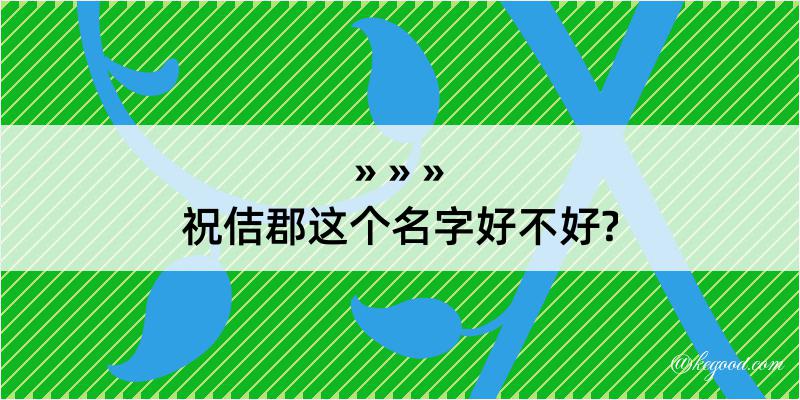 » » »
祝佶郡这个名字好不好?

@kegood.com